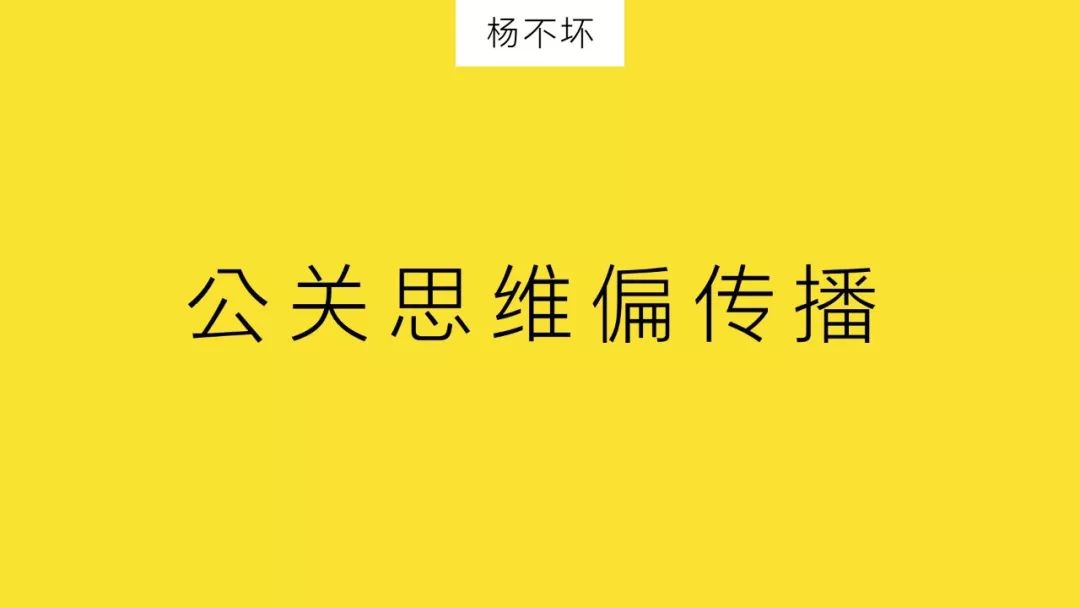 杨不坏

公关思维偏传播